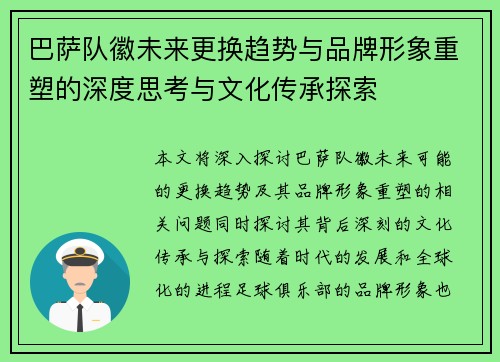 巴萨队徽未来更换趋势与品牌形象重塑的深度思考与文化传承探索

本文将深入探讨巴萨队徽未来可能的更换趋势及其品牌形象重塑的相关问题同时探讨其背后深刻的文化传承与探索随着时代的发展和全球化的进程足球俱乐部的品牌形象也